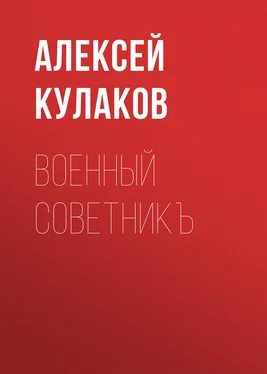 АЛЕКСЕЙ КУЛАКОВ

ВОЕННЫЙ СОВЕТНИКЪ